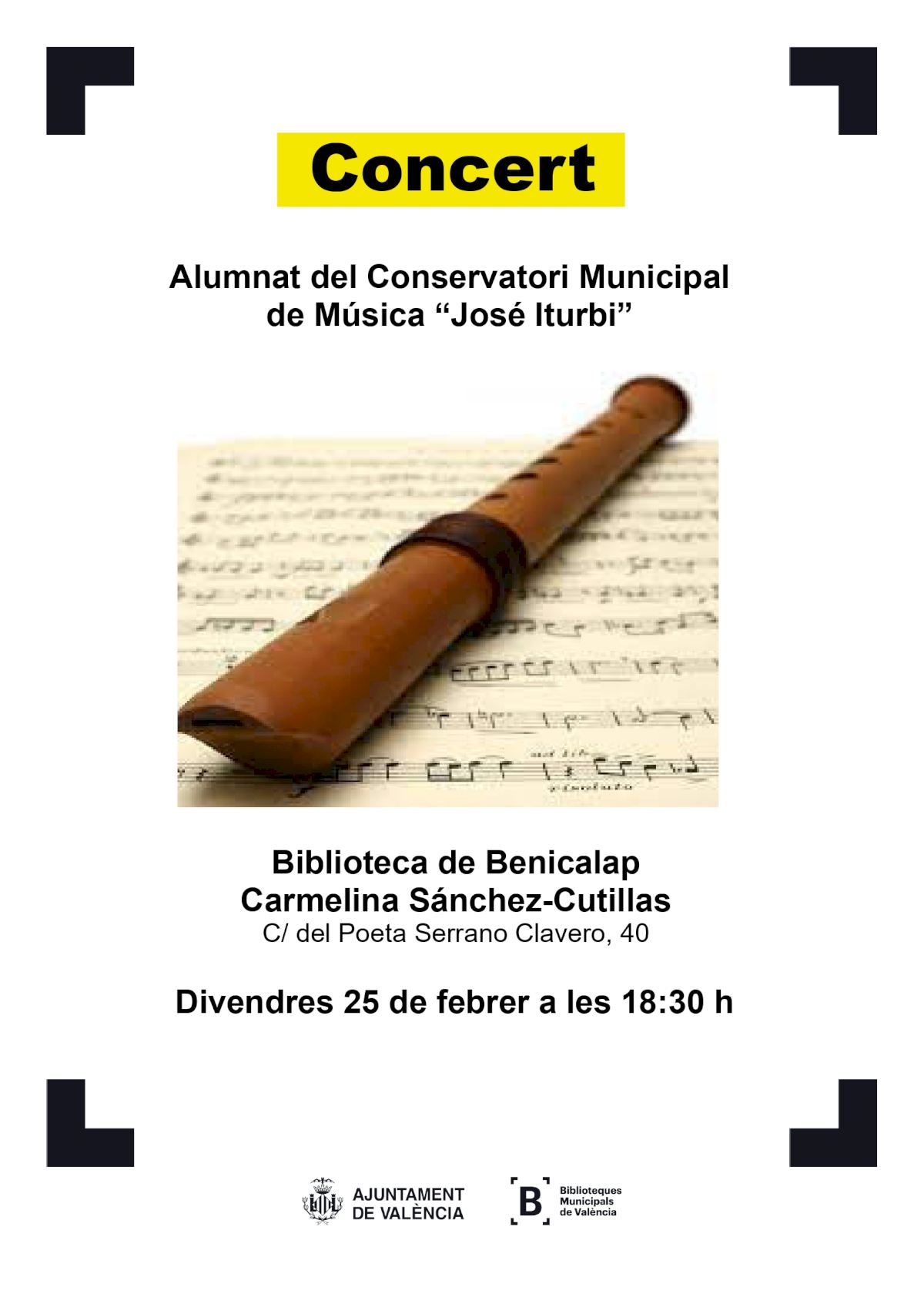 Concert

Alumnat del Conservatori Municipal de Música “José Iturbi”

Biblioteca de Benicalap
Carmelina Sánchez-Cutillas
C/ del Poeta Serrano Clavero, 40

Divendres 25 de febrer a les 18:30 h

AJUNTAMENT DE VALÈNCIA

B Biblioteques Municipals de València